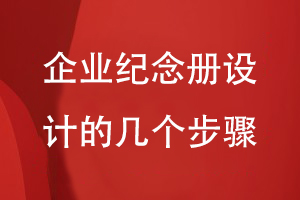 企业纪念册设计的几个步骤